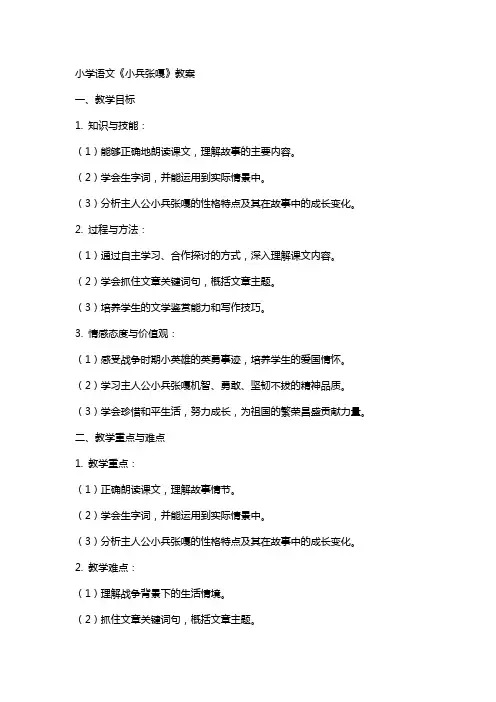 小学语文《小兵张嘎》教案

一、教学目标

1. 知识与技能：

（1）能够正确地朗读课文，理解故事的主要内容。

（2）学会生字词，并能运用到实际情景中。

（3）分析主人公小兵张嘎的性格特点及其在故事中的成长变化。

2. 过程与方法：

（1）通过自主学习、合作探讨的方式，深入理解课文内容。

（2）学会抓住文章关键词句，概括文章主题。

（3）培养学生的文学鉴赏能力和写作技巧。

3. 情感态度与价值观：

（1）感受战争时期小英雄的英勇事迹，培养学生的爱国情怀。

（2）学习主人公小兵张嘎机智、勇敢、坚韧不拔的精神品质。

（3）学会珍惜和平生活，努力成长，为祖国的繁荣昌盛贡献力量。

二、教学重点与难点

1. 教学重点：

（1）正确朗读课文，理解故事情节。

（2）学会生字词，并能运用到实际情景中。

（3）分析主人公小兵张嘎的性格特点及其在故事中的成长变化。

2. 教学难点：

（1）理解战争背景下的生活情境。

（2）抓住文章关键词句，概括文章主题。